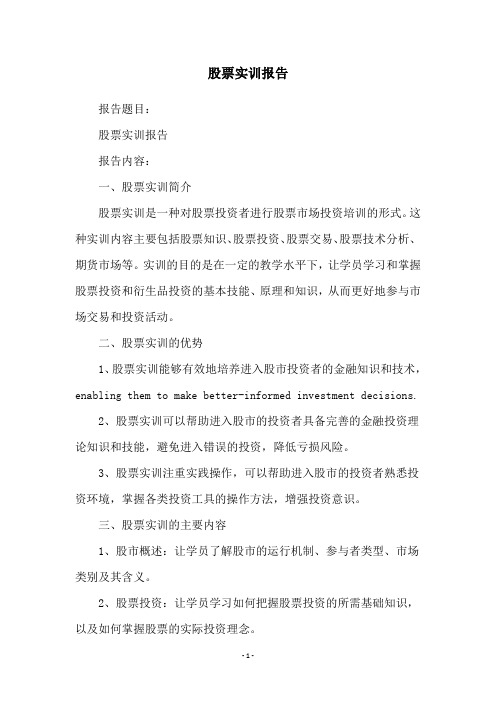 股票实训报告

报告题目：

股票实训报告

报告内容：

一、股票实训简介

股票实训是一种对股票投资者进行股票市场投资培训的形式。这种实训内容主要包括股票知识、股票投资、股票交易、股票技术分析、期货市场等。实训的目的是在一定的教学水平下，让学员学习和掌握股票投资和衍生品投资的基本技能、原理和知识，从而更好地参与市场交易和投资活动。

二、股票实训的优势

1、股票实训能够有效地培养进入股市投资者的金融知识和技术，enabling them to make better-informed investment decisions.

2、股票实训可以帮助进入股市的投资者具备完善的金融投资理论知识和技能，避免进入错误的投资，降低亏损风险。

3、股票实训注重实践操作，可以帮助进入股市的投资者熟悉投资环境，掌握各类投资工具的操作方法，增强投资意识。

三、股票实训的主要内容

1、股市概述：让学员了解股市的运行机制、参与者类型、市场类别及其含义。

2、股票投资：让学员学习如何把握股票投资的所需基础知识，以及如何掌握股票的实际投资理念。

-1-